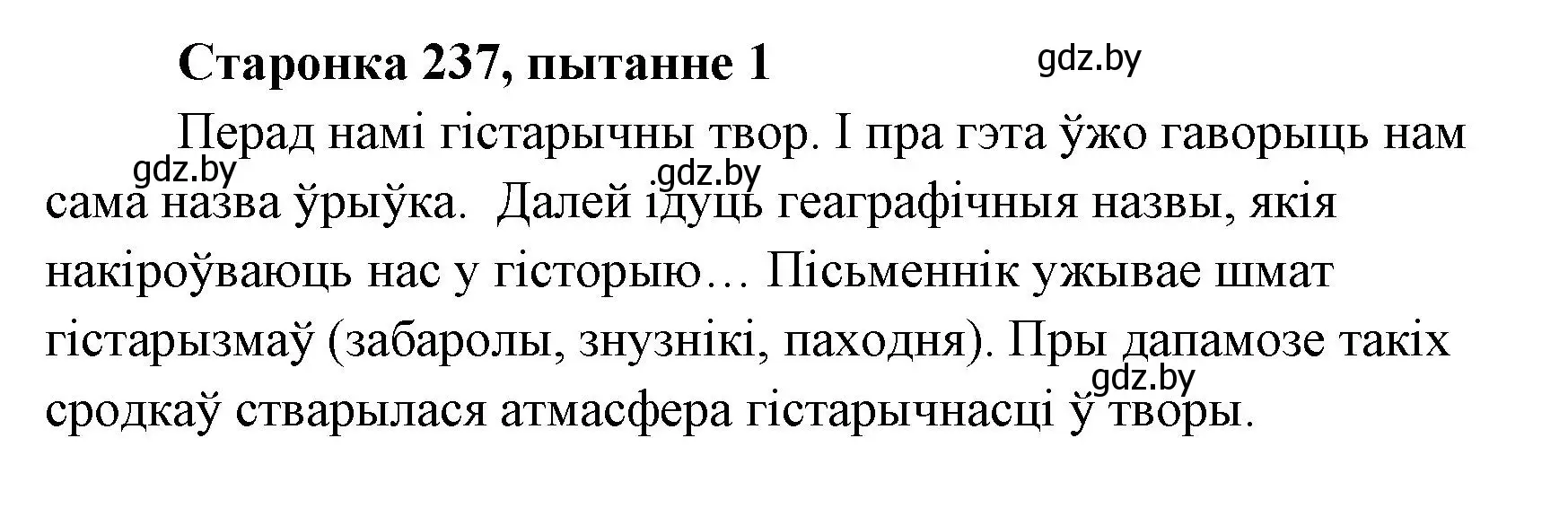 Старонка 237, пытанне 1

gdz.by

Перад намі гістарычны твор. І пра гэта ўжо гаворыць нам сама назва ўрыўка. Далей ідуць геаграфічныя назвы, якія накіроўваюць нас у гісторыю... Пісьменнік ужывае шмат гістарызмаў (забаролы, знузнікі, паходня). Пры дапамозе такіх сродкаў стварылася атмасфера гістарычнасці ў творы.

gdz.by

gdz.by

gdz.by